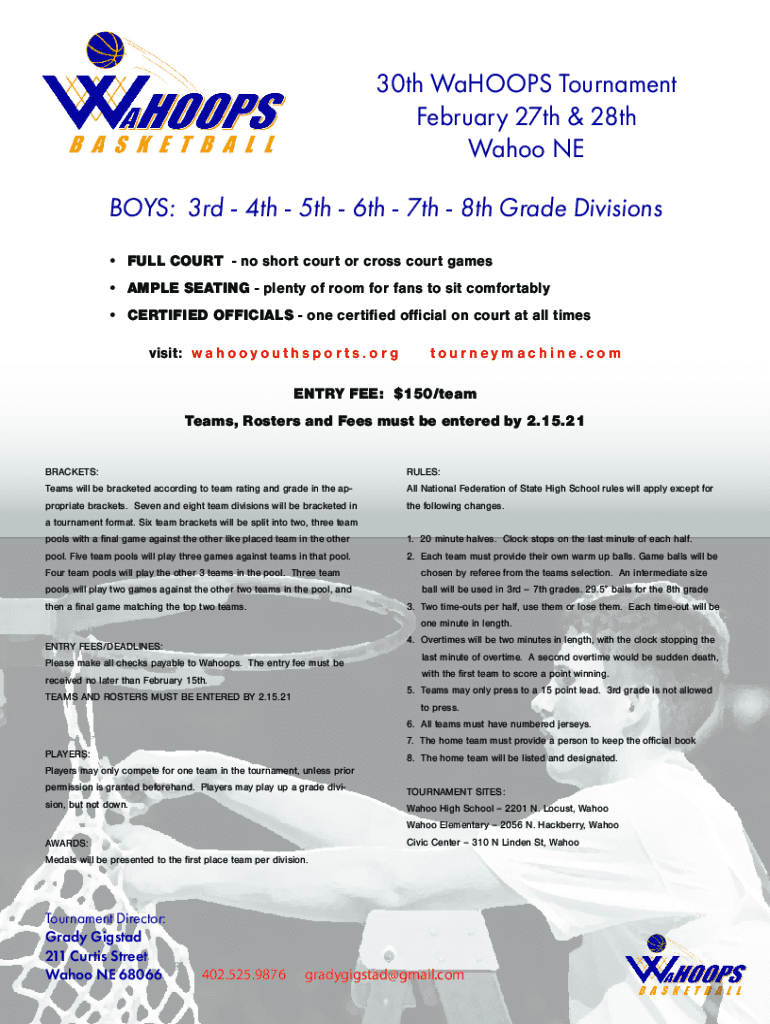 WAHOOPS
BASKETBALL

30th WaHOOPS Tournament
February 27th & 28th
Wahoo NE

BOYS: 3rd - 4th - 5th - 6th - 7th - 8th Grade Divisions

• FULL COURT - no short court or cross court games
• AMPLE SEATING - plenty of room for fans to sit comfortably
• CERTIFIED OFFICIALS - one certified official on court at all times

visit: wahooyouthsports.org tourneymachine.com

ENTRY FEE: $150/team

Teams, Rosters and Fees must be entered by 2.15.21

BRACKETS:
Teams will be bracketed according to team rating and grade in the appropriate brackets. Seven and eight team divisions will be bracketed in a tournament format. Six team brackets will be split into two, three team pools with a final game against the other like placed team in the other pool. Five team pools will play three games against teams in that pool. Four team pools will play the other 3 teams in the pool. Three team pools will play two games against the other two teams in the pool, and then a final game matching the top two teams.

ENTRY FEES/DEADLINES:
Please make all checks payable to Wahoops. The entry fee must be received no later than February 15th.
TEAMS AND ROSTERS MUST BE ENTERED BY 2.15.21

PLAYERS:
Players may only compete for one team in the tournament, unless prior permission is granted beforehand. Players may play up a grade division, but not down.

AWARDS:
Medals will be presented to the first place team per division.

RULES:
All National Federation of State High School rules will apply except for the following changes.

1. 20 minute halves. Clock stops on the last minute of each half.
2. Each team must provide their own warm up balls. Game balls will be chosen by referee from the teams selection. An intermediate size ball will be used in 3rd – 7th grades. 29.5" balls for the 8th grade
3. Two time-outs per half, use them or lose them. Each time-out will be one minute in length.
4. Overtimes will be two minutes in length, with the clock stopping the last minute of overtime. A second overtime would be sudden death, with the first team to score a point winning.
5. Teams may only press to a 15 point lead. 3rd grade is not allowed to press.
6. All teams must have numbered jerseys.
7. The home team must provide a person to keep the official book
8. The home team will be listed and designated.

TOURNAMENT SITES:
Wahoo High School – 2201 N. Locust, Wahoo
Wahoo Elementary – 2056 N. Hackberry, Wahoo
Civic Center – 310 N Linden St, Wahoo

Tournament Director:
Grady Gigstad
211 Curtis Street
Wahoo NE 68066 402.525.9876 gradygigstad@gmail.com

WAHOOPS
BASKETBALL